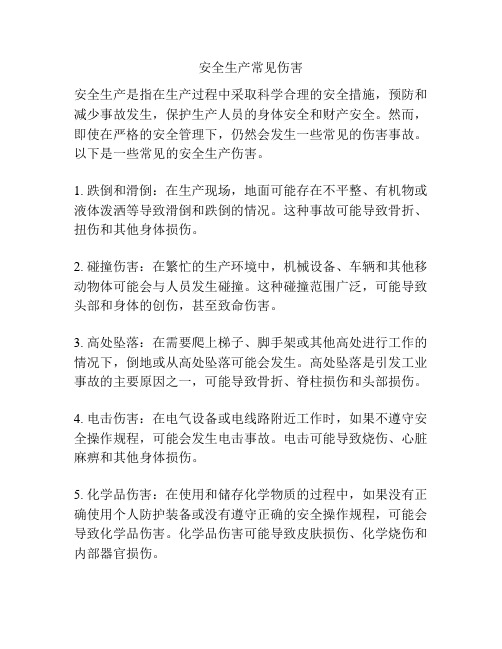 安全生产常见伤害

安全生产是指在生产过程中采取科学合理的安全措施，预防和减少事故发生，保护生产人员的身体安全和财产安全。然而，即使在严格的安全管理下，仍然会发生一些常见的伤害事故。以下是一些常见的安全生产伤害。

1. 跌倒和滑倒：在生产现场，地面可能存在不平整、有机物或液体泼洒等导致滑倒和跌倒的情况。这种事故可能导致骨折、扭伤和其他身体损伤。

2. 碰撞伤害：在繁忙的生产环境中，机械设备、车辆和其他移动物体可能会与人员发生碰撞。这种碰撞范围广泛，可能导致头部和身体的创伤，甚至致命伤害。

3. 高处坠落：在需要爬上梯子、脚手架或其他高处进行工作的情况下，倒地或从高处坠落可能会发生。高处坠落是引发工业事故的主要原因之一，可能导致骨折、脊柱损伤和头部损伤。

4. 电击伤害：在电气设备或电线路附近工作时，如果不遵守安全操作规程，可能会发生电击事故。电击可能导致烧伤、心脏麻痹和其他身体损伤。

5. 化学品伤害：在使用和储存化学物质的过程中，如果没有正确使用个人防护装备或没有遵守正确的安全操作规程，可能会导致化学品伤害。化学品伤害可能导致皮肤损伤、化学烧伤和内部器官损伤。